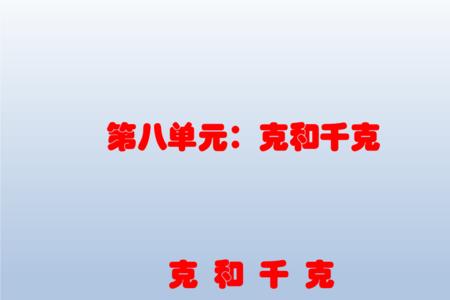 第八单元：克和千克

克 和 千 克